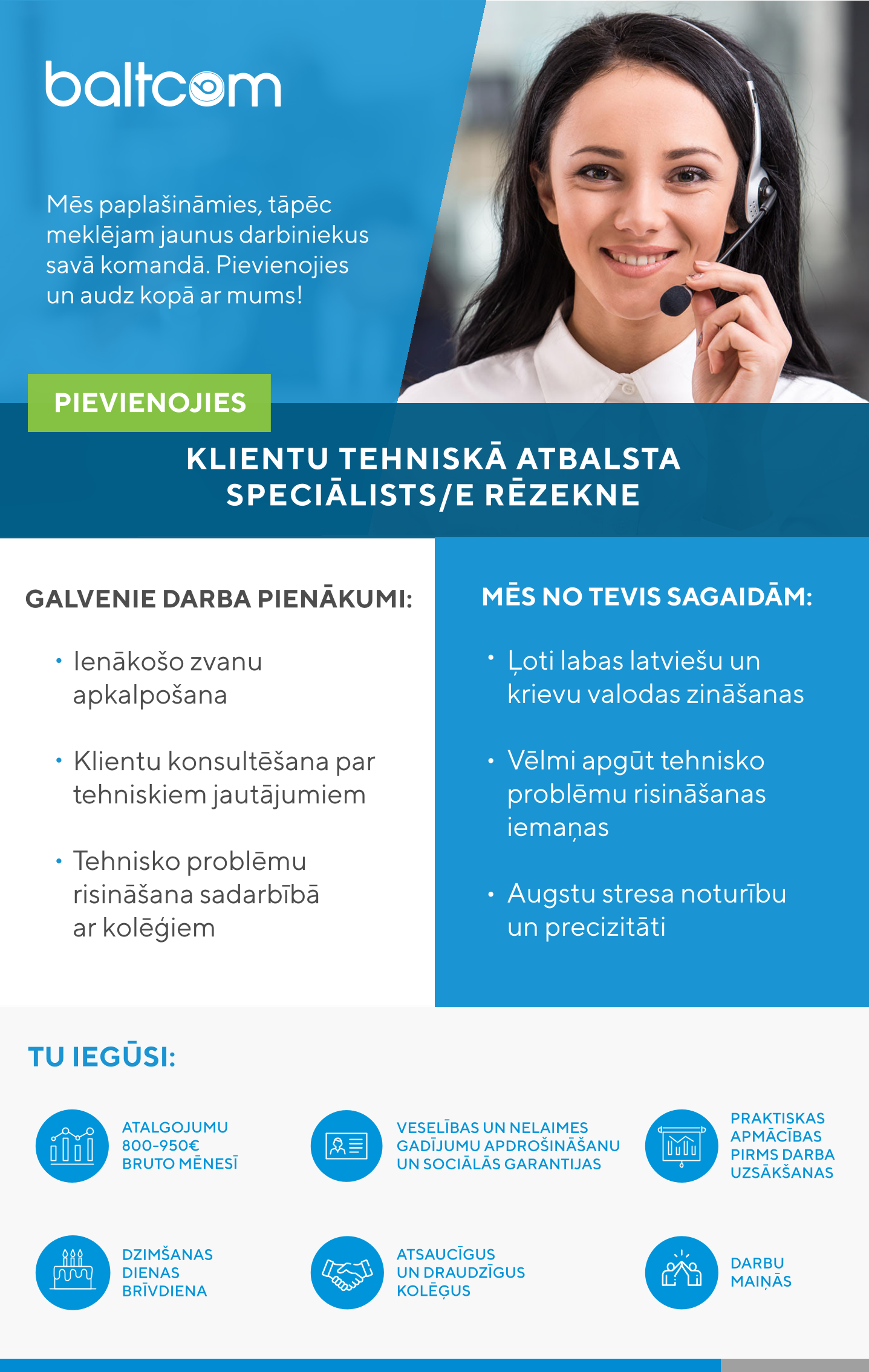 baltcom

Mēs paplašināmies, tāpēc meklējam jaunus darbiniekus savā komandā. Pievienojies un audz kopā ar mums!

PIEVIENOJIES

KLIENTU TEHNISKĀ ATBALSTA SPECIĀLISTS/E RĒZEKNE

GALVENIE DARBA PIENĀKUMI:

• Ienākošo zvanu apkalpošana

• Klientu konsultēšana par tehniskiem jautājumiem

• Tehnisko problēmu risināšana sadarbībā ar kolēģiem

MĒS NO TEVIS SAGAIDĀM:

• Ļoti labas latviešu un krievu valodas zināšanas

• Vēlmi apgūt tehnisko problēmu risināšanas iemaņas

• Augstu stresa noturību un precizitāti

TU IEGŪSI:

ATALGOJUMU 800-950€ BRUTO MĒNESĪ

VESELĪBAS UN NELAIMES GADĪJUMU APDROŠINĀŠANU UN SOCIĀLĀS GARANTIJAS

PRAKTISKAS APMĀCĪBAS PIRMS DARBA UZSĀKŠANAS

DZIMŠANAS DIENAS BRĪVDIENA

ATSAUCĪGUS UN DRAUDZĪGUS KOLĒĢUS

DARBU MAIŅĀS